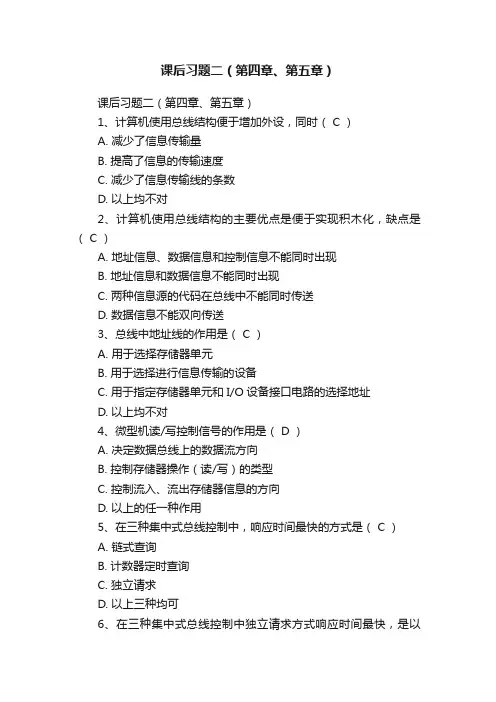 课后习题二（第四章、第五章）

课后习题二（第四章、第五章）

1、计算机使用总线结构便于增加外设，同时（ C ）

A. 减少了信息传输量

B. 提高了信息的传输速度

C. 减少了信息传输线的条数

D. 以上均不对

2、计算机使用总线结构的主要优点是便于实现积木化，缺点是（ C ）

A. 地址信息、数据信息和控制信息不能同时出现

B. 地址信息和数据信息不能同时出现

C. 两种信息源的代码在总线中不能同时传送

D. 数据信息不能双向传送

3、总线中地址线的作用是（ C ）

A. 用于选择存储器单元

B. 用于选择进行信息传输的设备

C. 用于指定存储器单元和 I/O 设备接口电路的选择地址

D. 以上均不对

4、微型机读/写控制信号的作用是（ D ）

A. 决定数据总线上的数据流方向

B. 控制存储器操作（读/写）的类型

C. 控制流入、流出存储器信息的方向

D. 以上的任一种作用

5、在三种集中式总线控制中，响应时间最快的方式是（ C ）

A. 链式查询

B. 计数器定时查询

C. 独立请求

D. 以上三种均可

6、在三种集中式总线控制中独立请求方式响应时间最快，是以